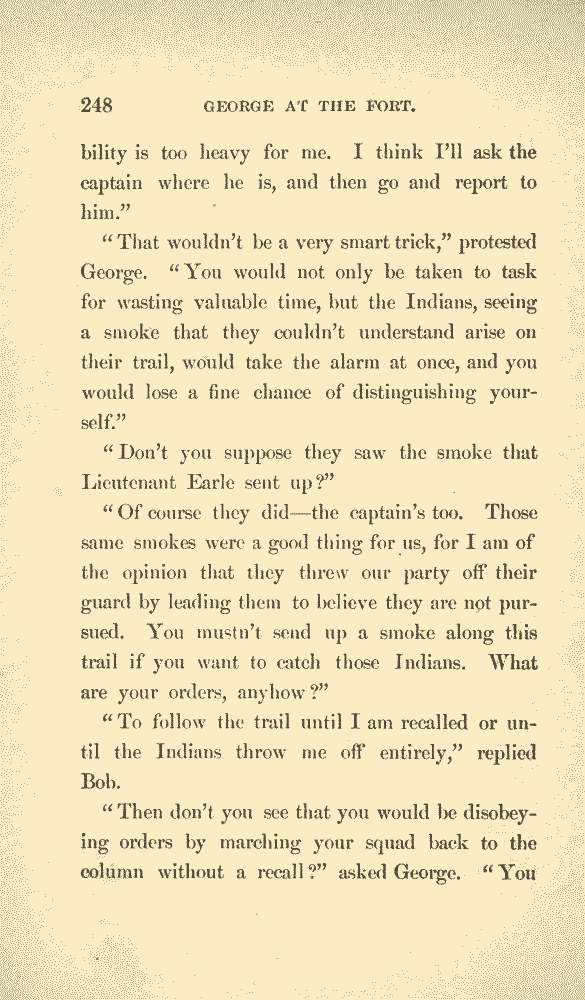 248 GEORGE AT THE FORT.

bility is too heavy for me. I think I'll ask the captain where he is, and then go and report to him."

"That wouldn't be a very smart trick," protested George. "You would not only be taken to task for wasting valuable time, but the Indians, seeing a smoke that they couldn't understand arise on their trail, would take the alarm at once, and you would lose a fine chance of distinguishing yourself."

"Don't you suppose they saw the smoke that Lieutenant Earle sent up?"

"Of course they did—the captain's too. Those same smokes were a good thing for us, for I am of the opinion that they threw our party off their guard by leading them to believe they are not pursued. You mustn't send up a smoke along this trail if you want to catch those Indians. What are your orders, anyhow?"

"To follow the trail until I am recalled or until the Indians throw me off entirely," replied Bob.

"Then don't you see that you would be disobeying orders by marching your squad back to the column without a recall?" asked George. "You